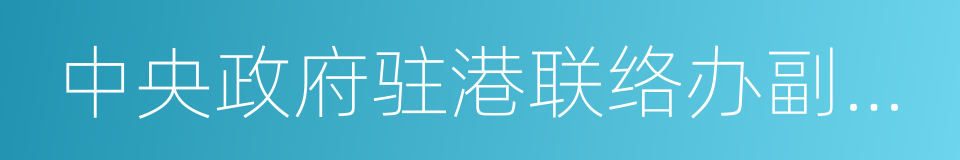 中央政府驻港联络办副...